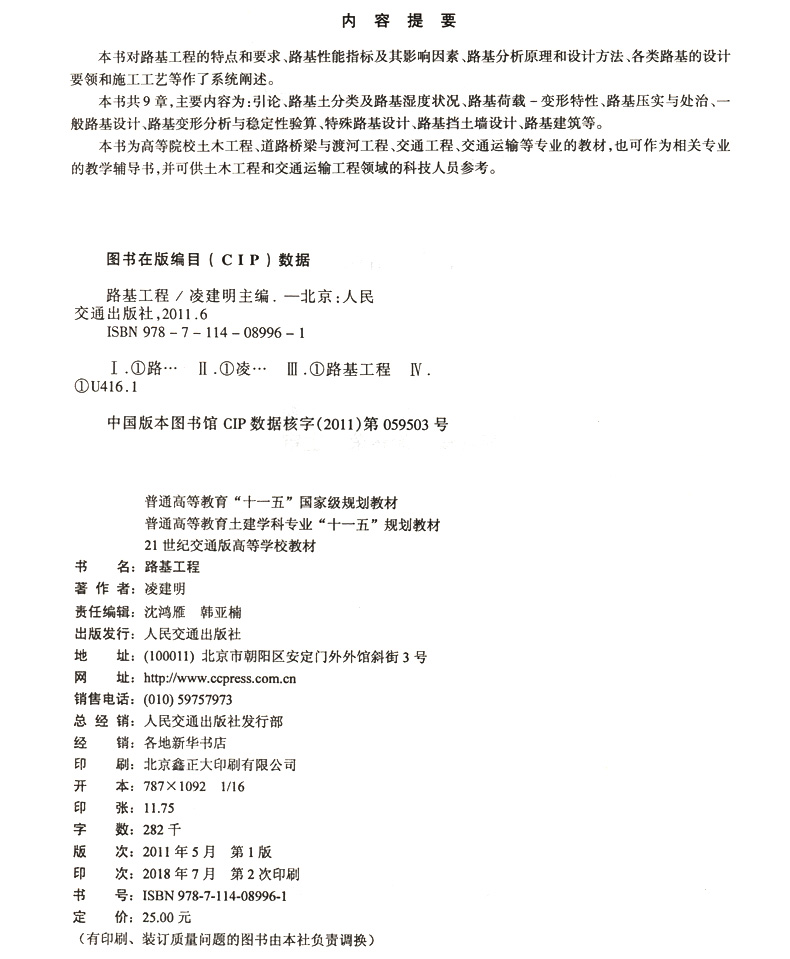 内容提要

本书对路基工程的特点和要求、路基性能指标及其影响因素、路基分析原理和设计方法、各类路基的设计要领和施工工艺等作了系统阐述。

本书共9章,主要内容为:引论、路基土分类及路基湿度状况、路基荷载－变形特性、路基压实与处治、一般路基设计、路基变形分析与稳定性验算、特殊路基设计、路基挡土墙设计、路基建筑等。

本书为高等院校土木工程、道路桥梁与渡河工程、交通工程、交通运输等专业的教材,也可作为相关专业的教学辅导书,并可供土木工程和交通运输工程领域的科技人员参考。

图书在版编目(CIP)数据

路基工程/凌建明主编. —北京:人民交通出版社,2011.6
ISBN 978－7－114－08996－1

Ⅰ.①路… Ⅱ.①凌… Ⅲ.①路基工程 Ⅳ.①U416.1

中国版本图书馆CIP数据核字(2011)第059503号

普通高等教育"十一五"国家级规划教材
普通高等教育土建学科专业"十一五"规划教材
21世纪交通版高等学校教材

书 名:路基工程
著 作 者:凌建明
责任编辑:沈鸿雁 韩亚楠
出版发行:人民交通出版社
地 址:(100011)北京市朝阳区安定门外外馆斜街3号
网 址:http://www.ccpress.com.cn
销售电话:(010)59757973
总 经 销:人民交通出版社发行部
经 销:各地新华书店
印 刷:北京鑫正大印刷有限公司
开 本:787×1092 1/16
印 张:11.75
字 数:282千
版 次:2011年5月 第1版
印 次:2018年7月 第2次印刷
书 号:ISBN 978-7-114-08996-1
定 价:25.00元
(有印刷、装订质量问题的图书由本社负责调换)